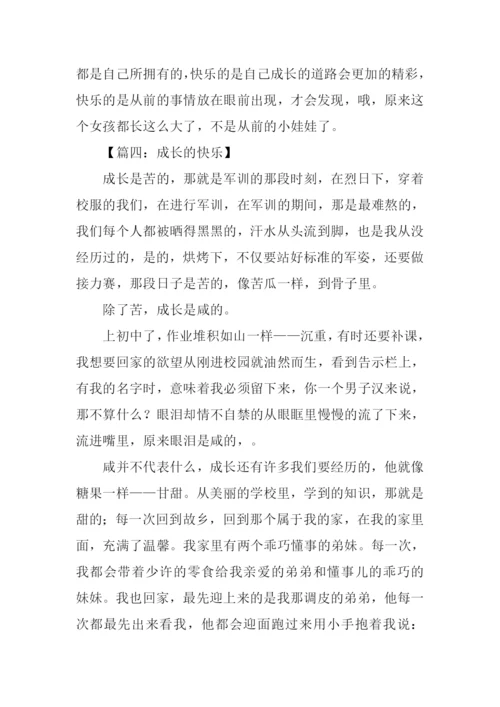 都是自己所拥有的，快乐的是自己成长的道路会更加的精彩，快乐的是从前的事情放在眼前出现，才会发现，哦，原来这个女孩都长这么大了，不是从前的小娃娃了。

【篇四：成长的快乐】

成长是苦的，那就是军训的那段时刻，在烈日下，穿着校服的我们，在进行军训，在军训的期间，那是最难熬的，我们每个人都被晒得黑黑的，汗水从头流到脚，也是我从没经历过的，是的，烘烤下，不仅要站好标准的军姿，还要做接力赛，那段日子是苦的，像苦瓜一样，到骨子里。

除了苦，成长是咸的。

上初中了，作业堆积如山一样——沉重，有时还要补课，我想要回家的欲望从刚进校园就油然而生，看到告示栏上，有我的名字时，意味着我必须留下来，你一个男子汉来说，那不算什么？眼泪却情不自禁的从眼眶里慢慢的流了下来，流进嘴里，原来眼泪是咸的，。

咸并不代表什么，成长还有许多我们要经历的，他就像糖果一样——甘甜。从美丽的学校里，学到的知识，那就是甜的；每一次回到故乡，回到那个属于我的家，在我的家里面，充满了温馨。我家里有两个乖巧懂事的弟妹。每一次，我都会带着少许的零食给我亲爱的弟弟和懂事儿的乖巧的妹妹。我也回家，最先迎上来的是我那调皮的弟弟，他每一次都最先出来看我，他都会迎面跑过来用小手抱着我说：